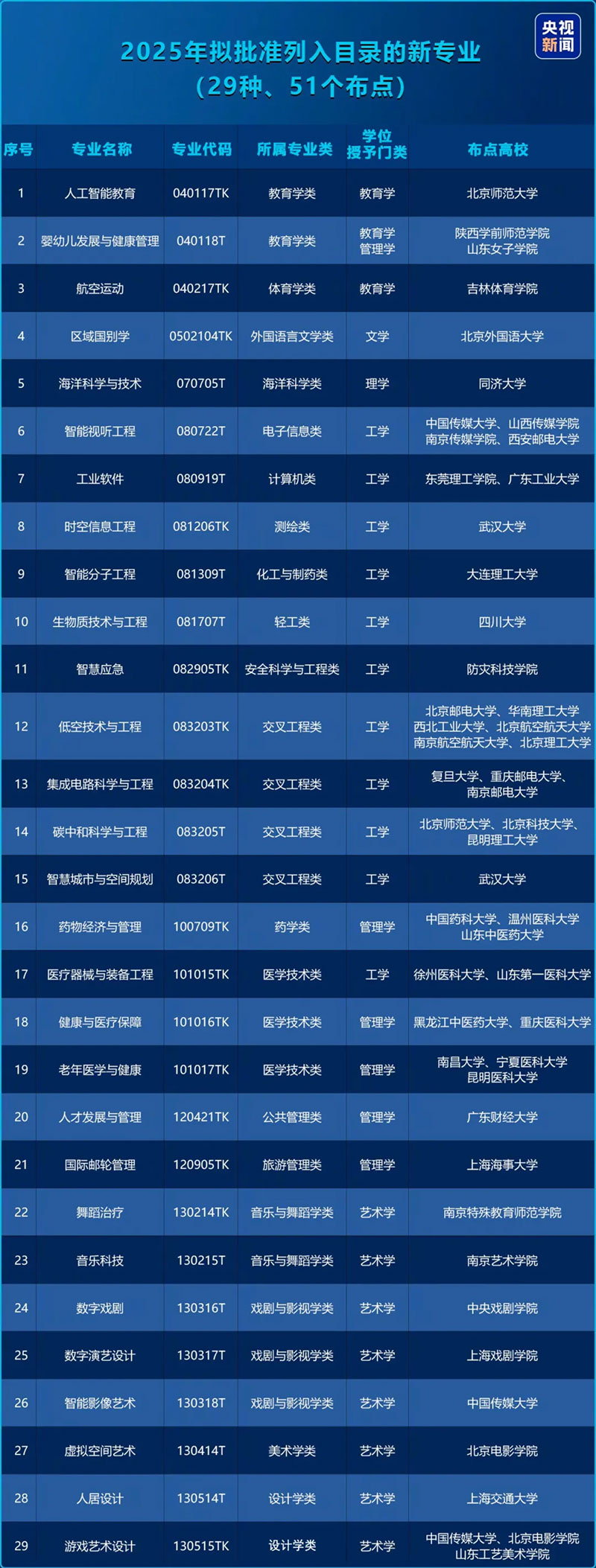 央视新闻

2025年拟批准列入目录的新专业
（29种、51个布点）

| 序号 | 专业名称 | 专业代码 | 所属专业类 | 学位授予门类 | 布点高校 |
|---|---|---|---|---|---|
| 1 | 人工智能教育 | 040117TK | 教育学类 | 教育学 | 北京师范大学 |
| 2 | 婴幼儿发展与健康管理 | 040118T | 教育学类 | 教育学 管理学 | 陕西学前师范学院 山东女子学院 |
| 3 | 航空运动 | 040217TK | 体育学类 | 教育学 | 吉林体育学院 |
| 4 | 区域国别学 | 0502104TK | 外国语言文学类 | 文学 | 北京外国语大学 |
| 5 | 海洋科学与技术 | 070705T | 海洋科学类 | 理学 | 同济大学 |
| 6 | 智能视听工程 | 080722T | 电子信息类 | 工学 | 中国传媒大学、山西传媒学院 南京传媒学院、西安邮电大学 |
| 7 | 工业软件 | 080919T | 计算机类 | 工学 | 东莞理工学院、广东工业大学 |
| 8 | 时空信息工程 | 081206TK | 测绘类 | 工学 | 武汉大学 |
| 9 | 智能分子工程 | 081309T | 化工与制药类 | 工学 | 大连理工大学 |
| 10 | 生物质技术与工程 | 081707T | 轻工类 | 工学 | 四川大学 |
| 11 | 智慧应急 | 082905TK | 安全科学与工程类 | 工学 | 防灾科技学院 |
| 12 | 低空技术与工程 | 083203TK | 交叉工程类 | 工学 | 北京邮电大学、华南理工大学 西北工业大学、北京航空航天大学 南京航空航天大学、北京理工大学 |
| 13 | 集成电路科学与工程 | 083204TK | 交叉工程类 | 工学 | 复旦大学、重庆邮电大学、南京邮电大学 |
| 14 | 碳中和科学与工程 | 083205T | 交叉工程类 | 工学 | 北京师范大学、北京科技大学、昆明理工大学 |
| 15 | 智慧城市与空间规划 | 083206T | 交叉工程类 | 工学 | 武汉大学 |
| 16 | 药物经济与管理 | 100709TK | 药学类 | 管理学 | 中国药科大学、温州医科大学 山东中医药大学 |
| 17 | 医疗器械与装备工程 | 101015TK | 医学技术类 | 工学 | 徐州医科大学、山东第一医科大学 |
| 18 | 健康与医疗保障 | 101016TK | 医学技术类 | 管理学 | 黑龙江中医药大学、重庆医科大学 |
| 19 | 老年医学与健康 | 101017TK | 医学技术类 | 管理学 | 南昌大学、宁夏医科大学 昆明医科大学 |
| 20 | 人才发展与管理 | 120421TK | 公共管理类 | 管理学 | 广东财经大学 |
| 21 | 国际邮轮管理 | 120905TK | 旅游管理类 | 管理学 | 上海海事大学 |
| 22 | 舞蹈治疗 | 130214TK | 音乐与舞蹈学类 | 艺术学 | 南京特殊教育师范学院 |
| 23 | 音乐科技 | 130215T | 音乐与舞蹈学类 | 艺术学 | 南京艺术学院 |
| 24 | 数字戏剧 | 130316T | 戏剧与影视学类 | 艺术学 | 中央戏剧学院 |
| 25 | 数字演艺设计 | 130317T | 戏剧与影视学类 | 艺术学 | 上海戏剧学院 |
| 26 | 智能影像艺术 | 130318T | 戏剧与影视学类 | 艺术学 | 中国传媒大学 |
| 27 | 虚拟空间艺术 | 130414T | 美术学类 | 艺术学 | 北京电影学院 |
| 28 | 人居设计 | 130514T | 设计学类 | 艺术学 | 上海交通大学 |
| 29 | 游戏艺术设计 | 130515TK | 设计学类 | 艺术学 | 中国传媒大学、北京电影学院 山东工艺美术学院 |